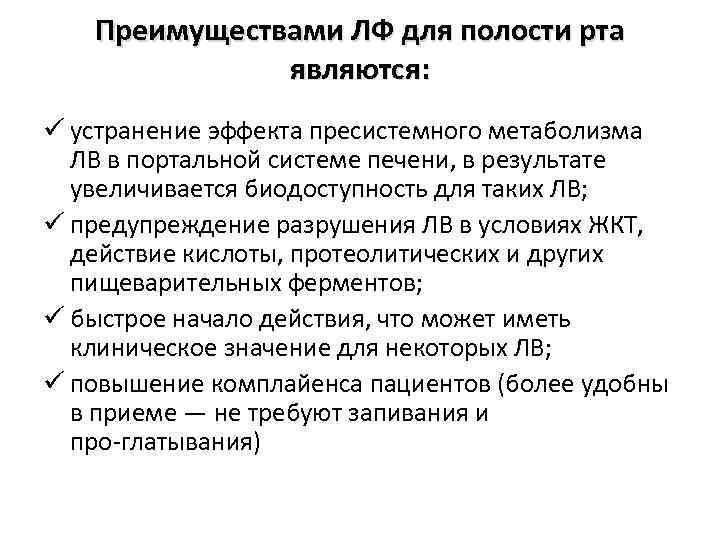 Преимуществами ЛФ для полости рта являются:

✓ устранение эффекта пресистемного метаболизма ЛВ в портальной системе печени, в результате увеличивается биодоступность для таких ЛВ;

✓ предупреждение разрушения ЛВ в условиях ЖКТ, действие кислоты, протеолитических и других пищеварительных ферментов;

✓ быстрое начало действия, что может иметь клиническое значение для некоторых ЛВ;

✓ повышение комплайенса пациентов (более удобны в приеме — не требуют запивания и про-глатывания)